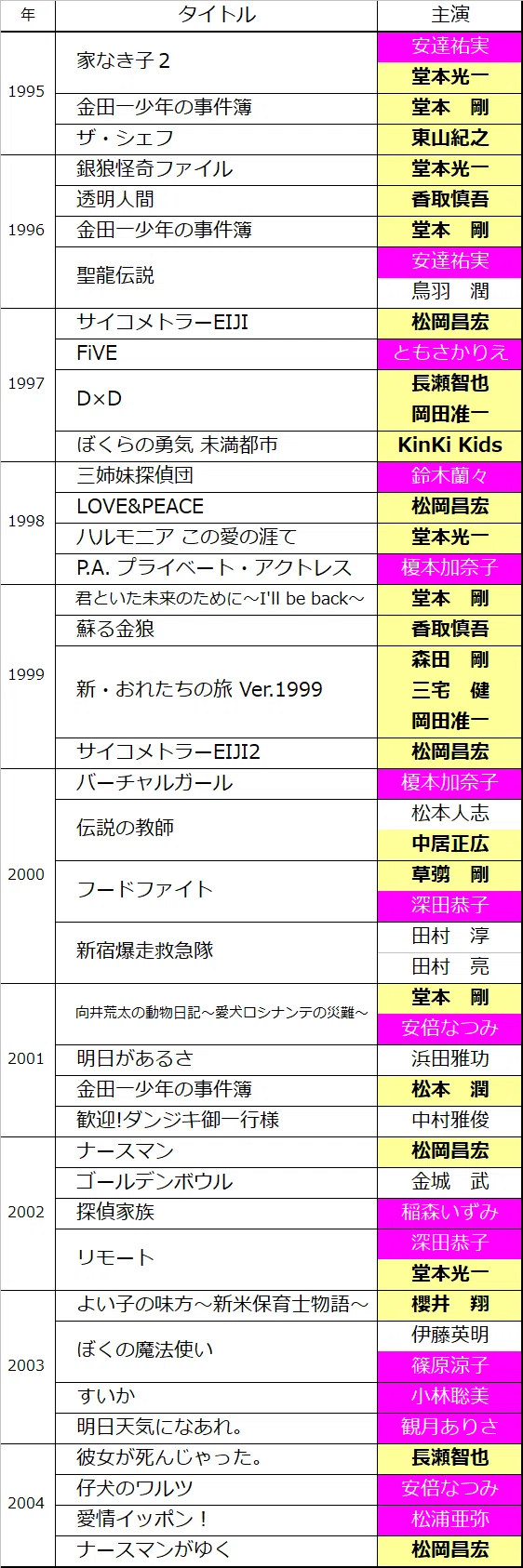 | 年 | タイトル | 主演 |
|---|---|---|
| 1995 | 家なき子２ | 安達祐実 |
|  |  | 堂本光一 |
|  | 金田一少年の事件簿 | 堂本　剛 |
|  | ザ・シェフ | 東山紀之 |
| 1996 | 銀狼怪奇ファイル | 堂本光一 |
|  | 透明人間 | 香取慎吾 |
|  | 金田一少年の事件簿 | 堂本　剛 |
|  | 聖龍伝説 | 安達祐実 |
|  |  | 鳥羽　潤 |
| 1997 | サイコメトラーEIJI | 松岡昌宏 |
|  | FiVE | ともさかりえ |
|  | D×D | 長瀬智也 |
|  |  | 岡田准一 |
|  | ぼくらの勇気 未満都市 | KinKi Kids |
| 1998 | 三姉妹探偵団 | 鈴木蘭々 |
|  | LOVE&PEACE | 松岡昌宏 |
|  | ハルモニア この愛の涯て | 堂本光一 |
|  | P.A. プライベート・アクトレス | 榎本加奈子 |
| 1999 | 君といた未来のために～I'll be back～ | 堂本　剛 |
|  | 蘇る金狼 | 香取慎吾 |
|  | 新・おれたちの旅 Ver.1999 | 森田　剛 |
|  |  | 三宅　健 |
|  |  | 岡田准一 |
|  | サイコメトラーEIJI2 | 松岡昌宏 |
| 2000 | バーチャルガール | 榎本加奈子 |
|  | 伝説の教師 | 松本人志 |
|  |  | 中居正広 |
|  | フードファイト | 草彅　剛 |
|  |  | 深田恭子 |
|  | 新宿爆走救急隊 | 田村　淳 |
|  |  | 田村　亮 |
| 2001 | 向井荒太の動物日記～愛犬ロシナンテの災難～ | 堂本　剛 |
|  |  | 安倍なつみ |
|  | 明日があるさ | 浜田雅功 |
|  | 金田一少年の事件簿 | 松本　潤 |
|  | 歓迎!ダンジキ御一行様 | 中村雅俊 |
| 2002 | ナースマン | 松岡昌宏 |
|  | ゴールデンボウル | 金城　武 |
|  | 探偵家族 | 稲森いずみ |
|  | リモート | 深田恭子 |
|  |  | 堂本光一 |
| 2003 | よい子の味方～新米保育士物語～ | 櫻井　翔 |
|  | ぼくの魔法使い | 伊藤英明 |
|  |  | 篠原涼子 |
|  | すいか | 小林聡美 |
|  | 明日天気になあれ。 | 観月ありさ |
| 2004 | 彼女が死んじゃった。 | 長瀬智也 |
|  | 仔犬のワルツ | 安倍なつみ |
|  | 愛情イッポン！ | 松浦亜弥 |
|  | ナースマンがゆく | 松岡昌宏 |